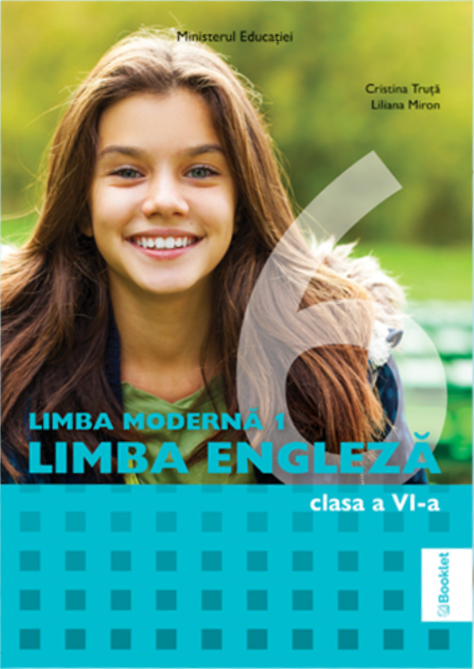 Ministerul Educației

Cristina Truță
Liliana Miron

6

LIMBA MODERNĂ 1
LIMBA ENGLEZĂ

clasa a VI-a

Booklet